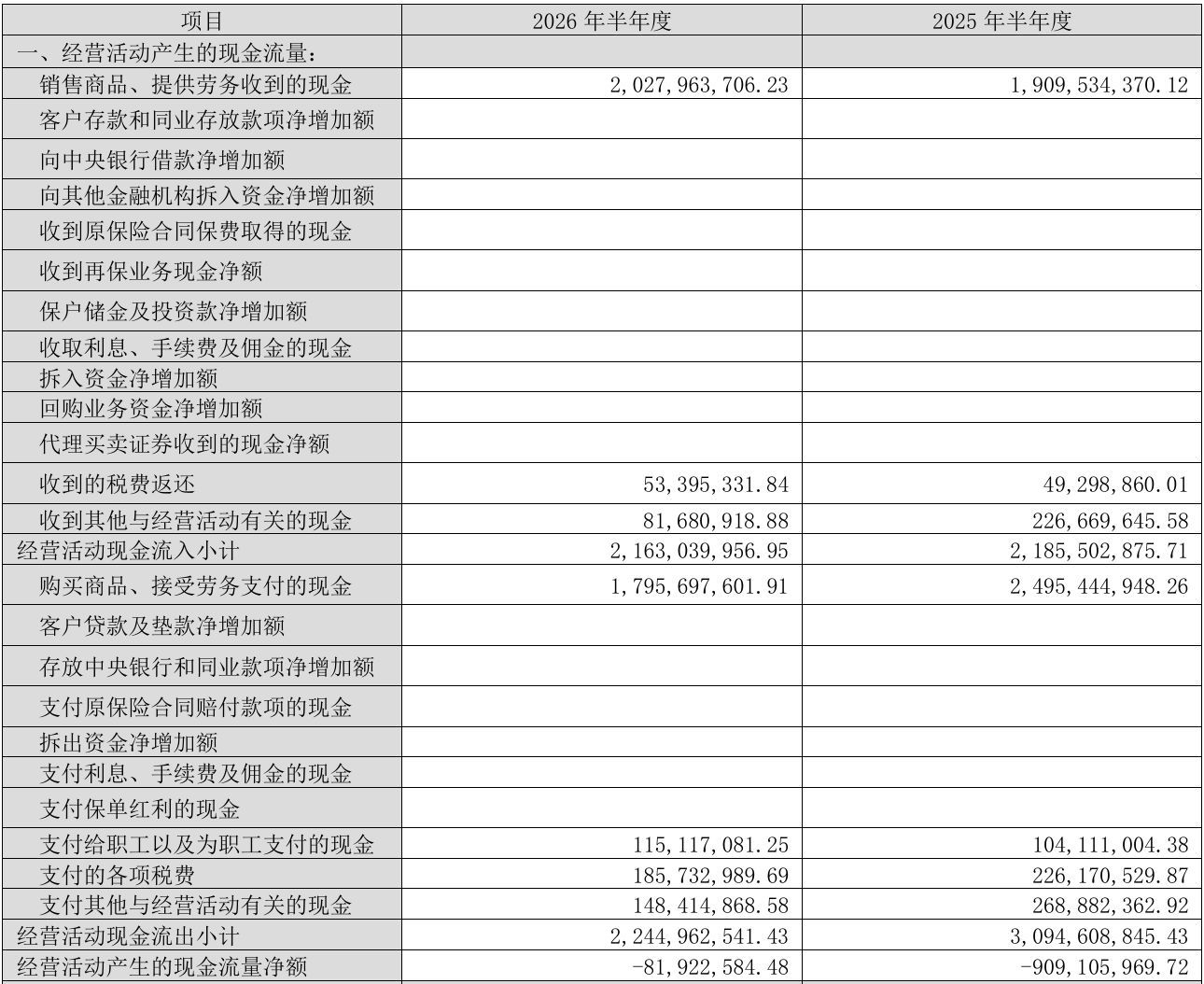 | 项目 | 2026年半年度 | 2025年半年度 |
|---|---|---|
| 一、经营活动产生的现金流量： | | |
| 销售商品、提供劳务收到的现金 | 2,027,963,706.23 | 1,909,534,370.12 |
| 客户存款和同业存放款项净增加额 | | |
| 向中央银行借款净增加额 | | |
| 向其他金融机构拆入资金净增加额 | | |
| 收到原保险合同保费取得的现金 | | |
| 收到再保业务现金净额 | | |
| 保户储金及投资款净增加额 | | |
| 收取利息、手续费及佣金的现金 | | |
| 拆入资金净增加额 | | |
| 回购业务资金净增加额 | | |
| 代理买卖证券收到的现金净额 | | |
| 收到的税费返还 | 53,395,331.84 | 49,298,860.01 |
| 收到其他与经营活动有关的现金 | 81,680,918.88 | 226,669,645.58 |
| 经营活动现金流入小计 | 2,163,039,956.95 | 2,185,502,875.71 |
| 购买商品、接受劳务支付的现金 | 1,795,697,601.91 | 2,495,444,948.26 |
| 客户贷款及垫款净增加额 | | |
| 存放中央银行和同业款项净增加额 | | |
| 支付原保险合同赔付款项的现金 | | |
| 拆出资金净增加额 | | |
| 支付利息、手续费及佣金的现金 | | |
| 支付保单红利的现金 | | |
| 支付给职工以及为职工支付的现金 | 115,117,081.25 | 104,111,004.38 |
| 支付的各项税费 | 185,732,989.69 | 226,170,529.87 |
| 支付其他与经营活动有关的现金 | 148,414,868.58 | 268,882,362.92 |
| 经营活动现金流出小计 | 2,244,962,541.43 | 3,094,608,845.43 |
| 经营活动产生的现金流量净额 | -81,922,584.48 | -909,105,969.72 |